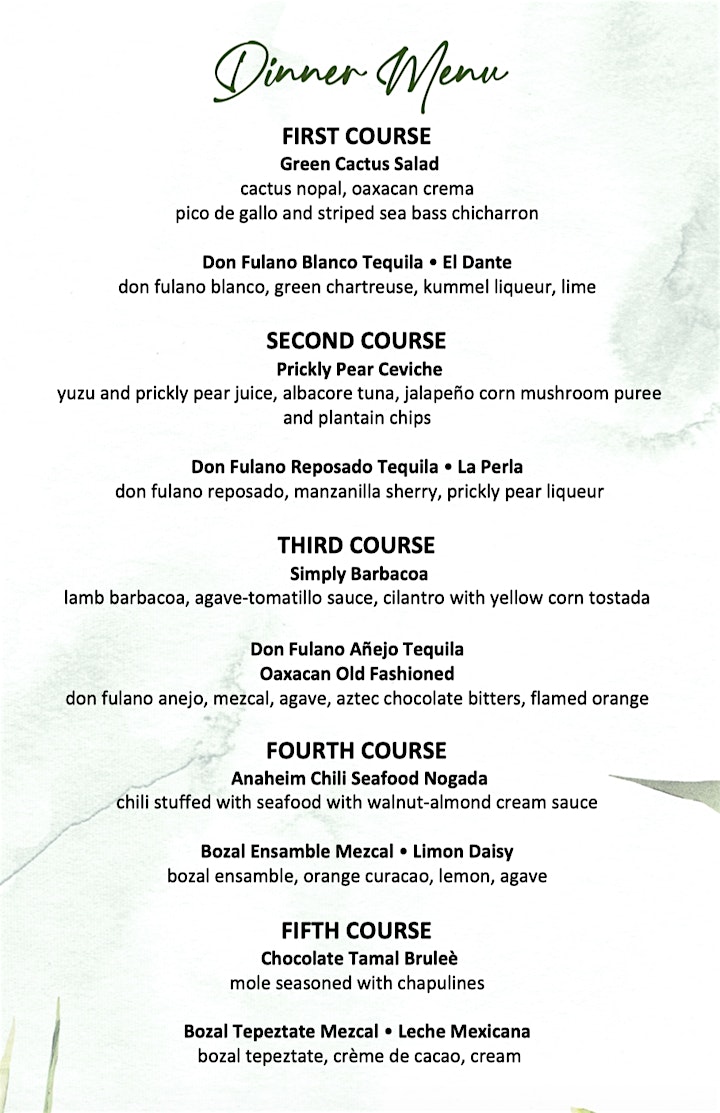 Dinner Menu

FIRST COURSE
Green Cactus Salad
cactus nopal, oaxacan crema
pico de gallo and striped sea bass chicharron

Don Fulano Blanco Tequila • El Dante
don fulano blanco, green chartreuse, kummel liqueur, lime

SECOND COURSE
Prickly Pear Ceviche
yuzu and prickly pear juice, albacore tuna, jalapeño corn mushroom puree
and plantain chips

Don Fulano Reposado Tequila • La Perla
don fulano reposado, manzanilla sherry, prickly pear liqueur

THIRD COURSE
Simply Barbacoa
lamb barbacoa, agave-tomatillo sauce, cilantro with yellow corn tostada

Don Fulano Añejo Tequila
Oaxacan Old Fashioned
don fulano anejo, mezcal, agave, aztec chocolate bitters, flamed orange

FOURTH COURSE
Anaheim Chili Seafood Nogada
chili stuffed with seafood with walnut-almond cream sauce

Bozal Ensamble Mezcal • Limon Daisy
bozal ensamble, orange curacao, lemon, agave

FIFTH COURSE
Chocolate Tamal Bruleè
mole seasoned with chapulines

Bozal Tepeztate Mezcal • Leche Mexicana
bozal tepeztate, crème de cacao, cream